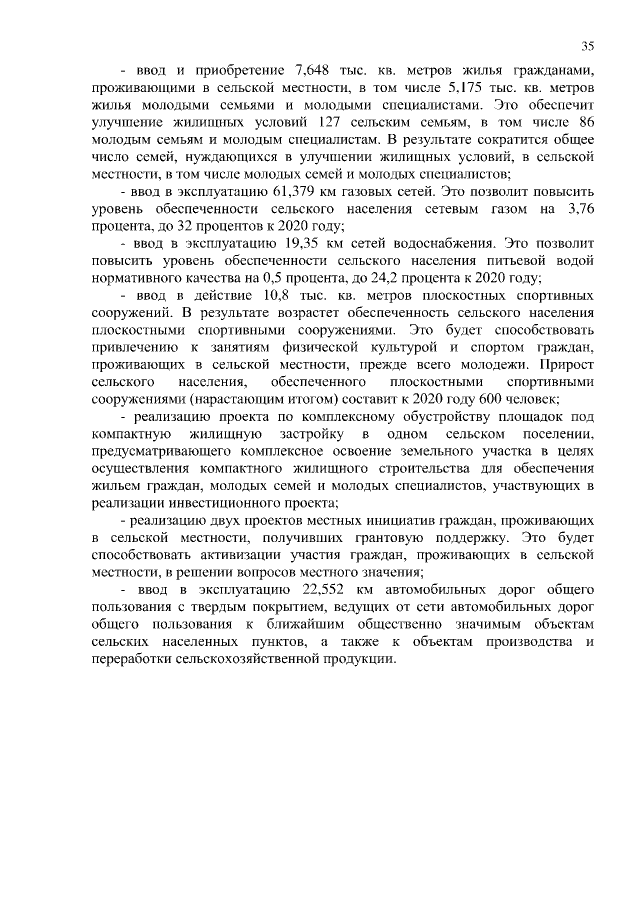 35

- ввод и приобретение 7,648 тыс. кв. метров жилья гражданами, проживающими в сельской местности, в том числе 5,175 тыс. кв. метров жилья молодыми семьями и молодыми специалистами. Это обеспечит улучшение жилищных условий 127 сельским семьям, в том числе 86 молодым семьям и молодым специалистам. В результате сократится общее число семей, нуждающихся в улучшении жилищных условий, в сельской местности, в том числе молодых семей и молодых специалистов;

- ввод в эксплуатацию 61,379 км газовых сетей. Это позволит повысить уровень обеспеченности сельского населения сетевым газом на 3,76 процента, до 32 процентов к 2020 году;

- ввод в эксплуатацию 19,35 км сетей водоснабжения. Это позволит повысить уровень обеспеченности сельского населения питьевой водой нормативного качества на 0,5 процента, до 24,2 процента к 2020 году;

- ввод в действие 10,8 тыс. кв. метров плоскостных спортивных сооружений. В результате возрастет обеспеченность сельского населения плоскостными спортивными сооружениями. Это будет способствовать привлечению к занятиям физической культурой и спортом граждан, проживающих в сельской местности, прежде всего молодежи. Прирост сельского населения, обеспеченного плоскостными спортивными сооружениями (нарастающим итогом) составит к 2020 году 600 человек;

- реализацию проекта по комплексному обустройству площадок под компактную жилищную застройку в одном сельском поселении, предусматривающего комплексное освоение земельного участка в целях осуществления компактного жилищного строительства для обеспечения жильем граждан, молодых семей и молодых специалистов, участвующих в реализации инвестиционного проекта;

- реализацию двух проектов местных инициатив граждан, проживающих в сельской местности, получивших грантовую поддержку. Это будет способствовать активизации участия граждан, проживающих в сельской местности, в решении вопросов местного значения;

- ввод в эксплуатацию 22,552 км автомобильных дорог общего пользования с твердым покрытием, ведущих от сети автомобильных дорог общего пользования к ближайшим общественно значимым объектам сельских населенных пунктов, а также к объектам производства и переработки сельскохозяйственной продукции.